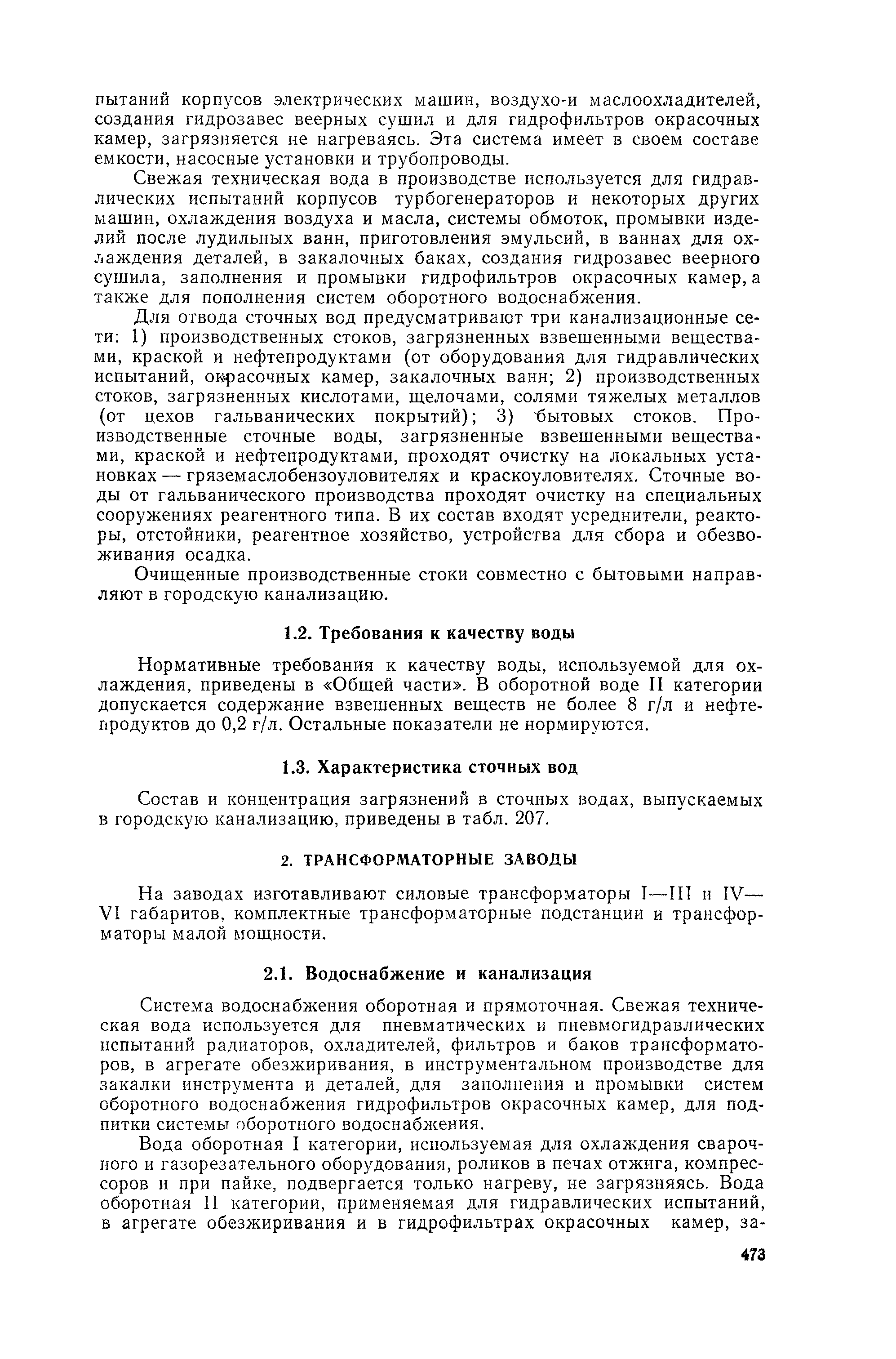 пытаний корпусов электрических машин, воздухо-и маслоохладителей, создания гидрозавес веерных сушил и для гидрофильтров окрасочных камер, загрязняется не нагреваясь. Эта система имеет в своем составе емкости, насосные установки и трубопроводы.

Свежая техническая вода в производстве используется для гидравлических испытаний корпусов турбогенераторов и некоторых других машин, охлаждения воздуха и масла, системы обмоток, промывки изделий после лудильных ванн, приготовления эмульсий, в ваннах для охлаждения деталей, в закалочных баках, создания гидрозавес веерного сушила, заполнения и промывки гидрофильтров окрасочных камер, а также для пополнения систем оборотного водоснабжения.

Для отвода сточных вод предусматривают три канализационные сети: 1) производственных стоков, загрязненных взвешенными веществами, краской и нефтепродуктами (от оборудования для гидравлических испытаний, окрасочных камер, закалочных ванн; 2) производственных стоков, загрязненных кислотами, щелочами, солями тяжелых металлов (от цехов гальванических покрытий); 3) бытовых стоков. Производственные сточные воды, загрязненные взвешенными веществами, краской и нефтепродуктами, проходят очистку на локальных установках — гряземаслобензоуловителях и краскоуловителях. Сточные воды от гальванического производства проходят очистку на специальных сооружениях реагентного типа. В их состав входят усреднители, реакторы, отстойники, реагентное хозяйство, устройства для сбора и обезвоживания осадка.

Очищенные производственные стоки совместно с бытовыми направляют в городскую канализацию.

1.2. Требования к качеству воды

Нормативные требования к качеству воды, используемой для охлаждения, приведены в «Общей части». В оборотной воде II категории допускается содержание взвешенных веществ не более 8 г/л и нефтепродуктов до 0,2 г/л. Остальные показатели не нормируются.

1.3. Характеристика сточных вод

Состав и концентрация загрязнений в сточных водах, выпускаемых в городскую канализацию, приведены в табл. 207.

2. ТРАНСФОРМАТОРНЫЕ ЗАВОДЫ

На заводах изготавливают силовые трансформаторы I—III и IV—VI габаритов, комплектные трансформаторные подстанции и трансформаторы малой мощности.

2.1. Водоснабжение и канализация

Система водоснабжения оборотная и прямоточная. Свежая техническая вода используется для пневматических и пневмогидравлических испытаний радиаторов, охладителей, фильтров и баков трансформаторов, в агрегате обезжиривания, в инструментальном производстве для закалки инструмента и деталей, для заполнения и промывки систем оборотного водоснабжения гидрофильтров окрасочных камер, для подпитки системы оборотного водоснабжения.

Вода оборотная I категории, используемая для охлаждения сварочного и газорезательного оборудования, роликов в печах отжига, компрессоров и при пайке, подвергается только нагреву, не загрязняясь. Вода оборотная II категории, применяемая для гидравлических испытаний, в агрегате обезжиривания и в гидрофильтрах окрасочных камер, за-

473